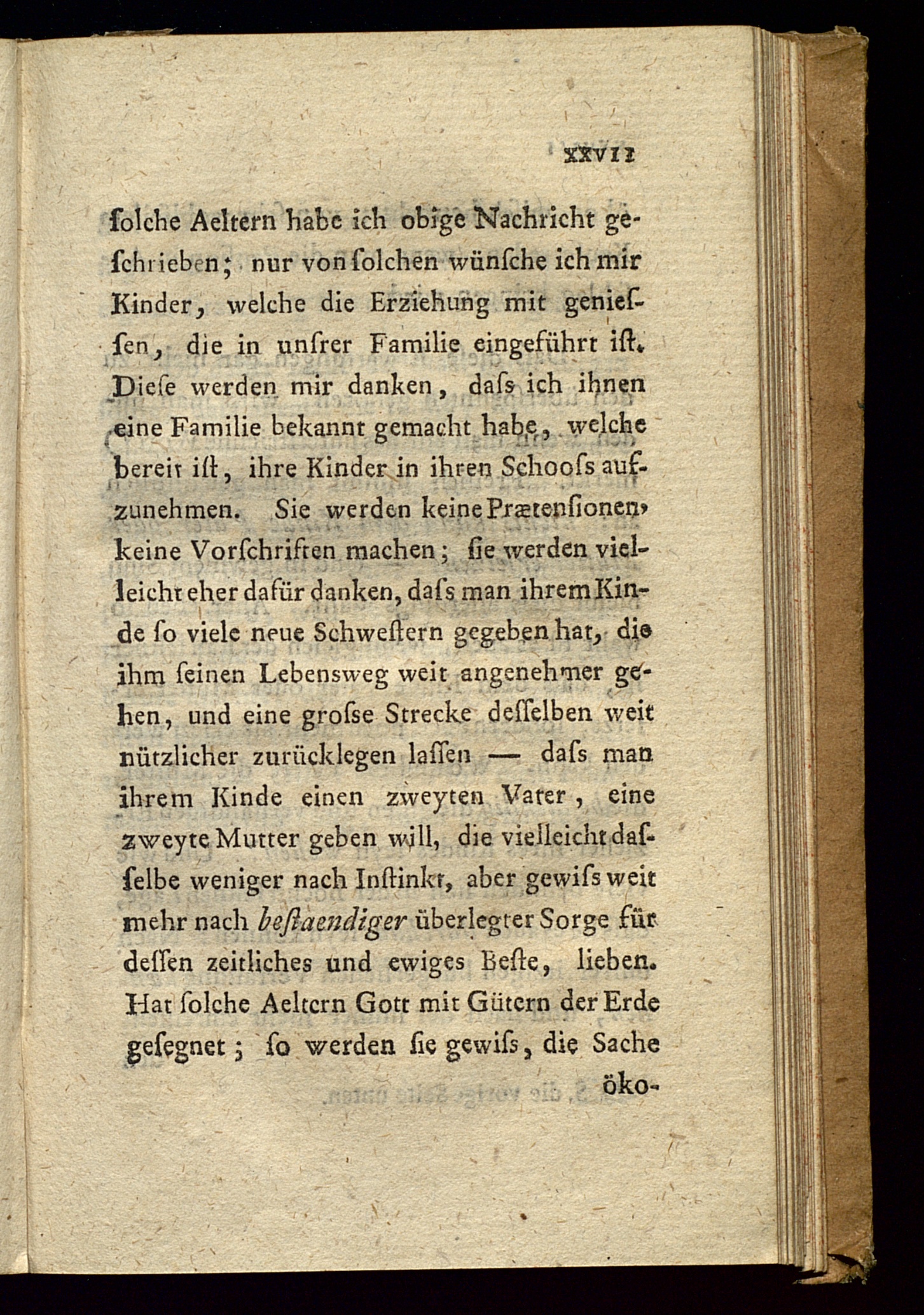 XXVII

ſolche Aeltern habe ich obige Nachricht geſchrieben; nur von ſolchen wünſche ich mir Kinder, welche die Erziehung mit genieſſen, die in unſrer Familie eingeführt iſt. Dieſe werden mir danken, daſs ich ihnen eine Familie bekannt gemacht habe, welche bereit iſt, ihre Kinder in ihren Schooſs aufzunehmen. Sie werden keine Prætenſionen, keine Vorſchriften machen; ſie werden vielleicht eher dafür danken, daſs man ihrem Kinde ſo viele neue Schweſtern gegeben hat, die ihm ſeinen Lebensweg weit angenehmer gehen, und eine groſse Strecke deſſelben weit nützlicher zurücklegen laſſen — daſs man ihrem Kinde einen zweyten Vater, eine zweyte Mutter geben will, die vielleicht daſſelbe weniger nach Inſtinkt, aber gewiſs weit mehr nach beſtaendiger überlegter Sorge für deſſen zeitliches und ewiges Beſte, lieben. Hat ſolche Aeltern Gott mit Gütern der Erde geſegnet; ſo werden ſie gewiſs, die Sache

öko-